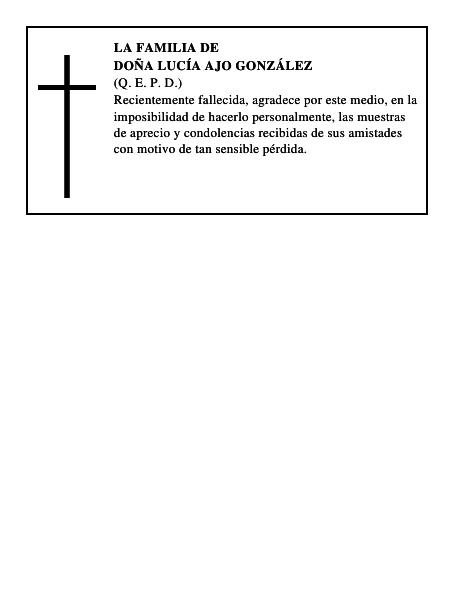 LA FAMILIA DE
DOÑA LUCÍA AJO GONZÁLEZ
(Q. E. P. D.)
Recientemente fallecida, agradece por este medio, en la imposibilidad de hacerlo personalmente, las muestras de aprecio y condolencias recibidas de sus amistades con motivo de tan sensible pérdida.